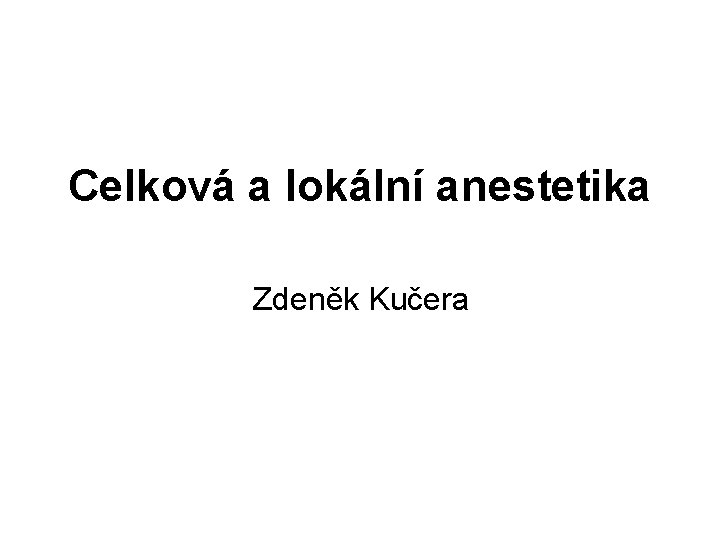 Celková a lokální anestetika

Zdeněk Kučera